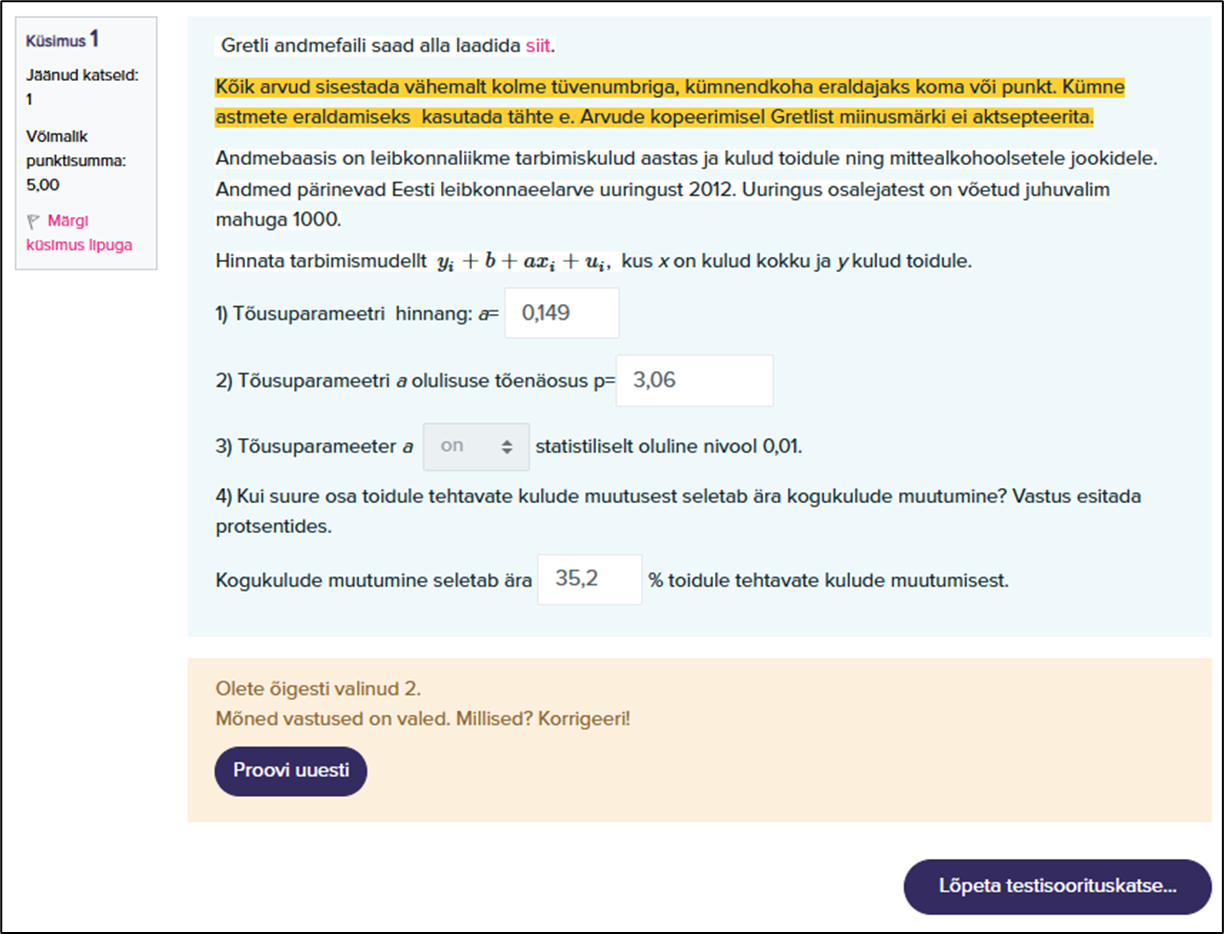 Küsimus 1

Jäänud katseid: 1

Võimalik punktisumma: 5,00

Märgi küsimus lipuga

Gretli andmefaili saad alla laadida siit.

Kõik arvud sisestada vähemalt kolme tüvenumbriga, kümnendkoha eraldajaks koma või punkt. Kümne astmete eraldamiseks kasutada tähte e. Arvude kopeerimisel Gretlist miinusmärki ei aktsepteerita.

Andmebaasis on leibkonnaliikme tarbimiskulud aastas ja kulud toidule ning mittealkohoolsetele jookidele. Andmed pärinevad Eesti leibkonnaeelarve uuringust 2012. Uuringus osalejatest on võetud juhuvalim mahuga 1000.

Hinnata tarbimismudellt $y_i + b + ax_i + u_i$, kus $x$ on kulud kokku ja $y$ kulud toidule.

1) Tõusuparameetri hinnang: $a$= 0,149

2) Tõusuparameetri $a$ olulisuse tõenäosus p= 3,06

3) Tõusuparameeter $a$ on statistiliselt oluline nivool 0,01.

4) Kui suure osa toidule tehtavate kulude muutusest seletab ära kogukulude muutumine? Vastus esitada protsentides.

Kogukulude muutumine seletab ära 35,2 % toidule tehtavate kulude muutumisest.

Olete õigesti valinud 2.
Mõned vastused on valed. Millised? Korrigeeri!

Proovi uuesti

Lõpeta testisoorituskatse...